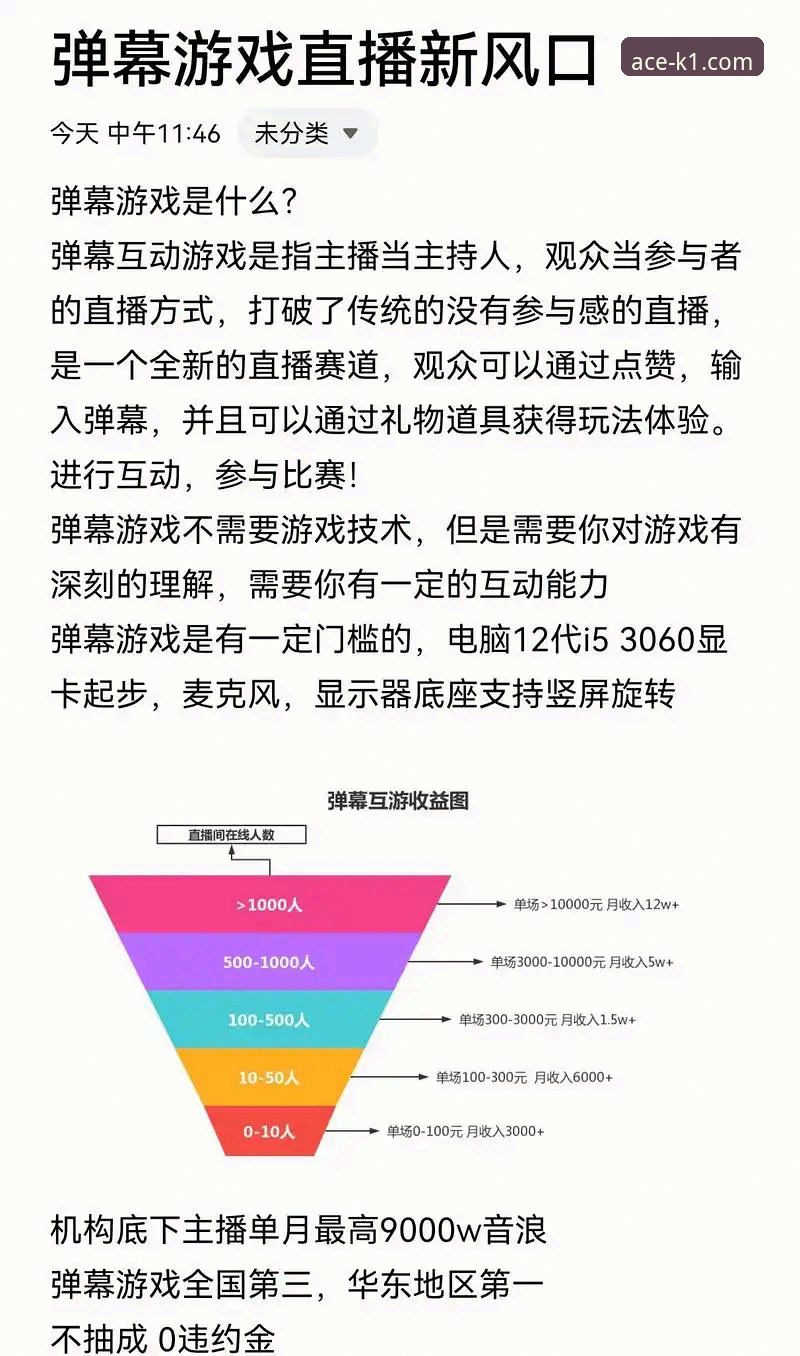 弹幕游戏直播新风口

ace-k1.com

今天 中午11:46 未分类

弹幕游戏是什么?
弹幕互动游戏是指主播当主持人，观众当参与者的直播方式，打破了传统的没有参与感的直播，是一个全新的直播赛道，观众可以通过点赞，输入弹幕，并且可以通过礼物道具获得玩法体验。进行互动，参与比赛!
弹幕游戏不需要游戏技术，但是需要你对游戏有深刻的理解，需要你有一定的互动能力
弹幕游戏是有一定门槛的，电脑12代i5 3060显卡起步，麦克风，显示器底座支持竖屏旋转

弹幕互游收益图

直播间在线人数

>1000人
单场>10000元 月收入12w+

500-1000人
单场3000-10000元 月收入5w+

100-500人
单场300-3000元 月收入1.5w+

10-50人
单场100-300元 月收入6000+

0-10人
单场0-100元 月收入3000+

机构底下主播单月最高9000w音浪
弹幕游戏全国第三，华东地区第一
不抽成 0违约金